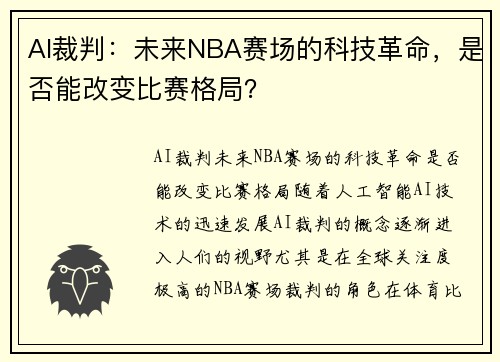 AI裁判：未来NBA赛场的科技革命，是否能改变比赛格局？

AI裁判未来NBA赛场的科技革命是否能改变比赛格局随着人工智能AI技术的迅速发展AI裁判的概念逐渐进入人们的视野尤其是在全球关注度极高的NBA赛场裁判的角色在体育比